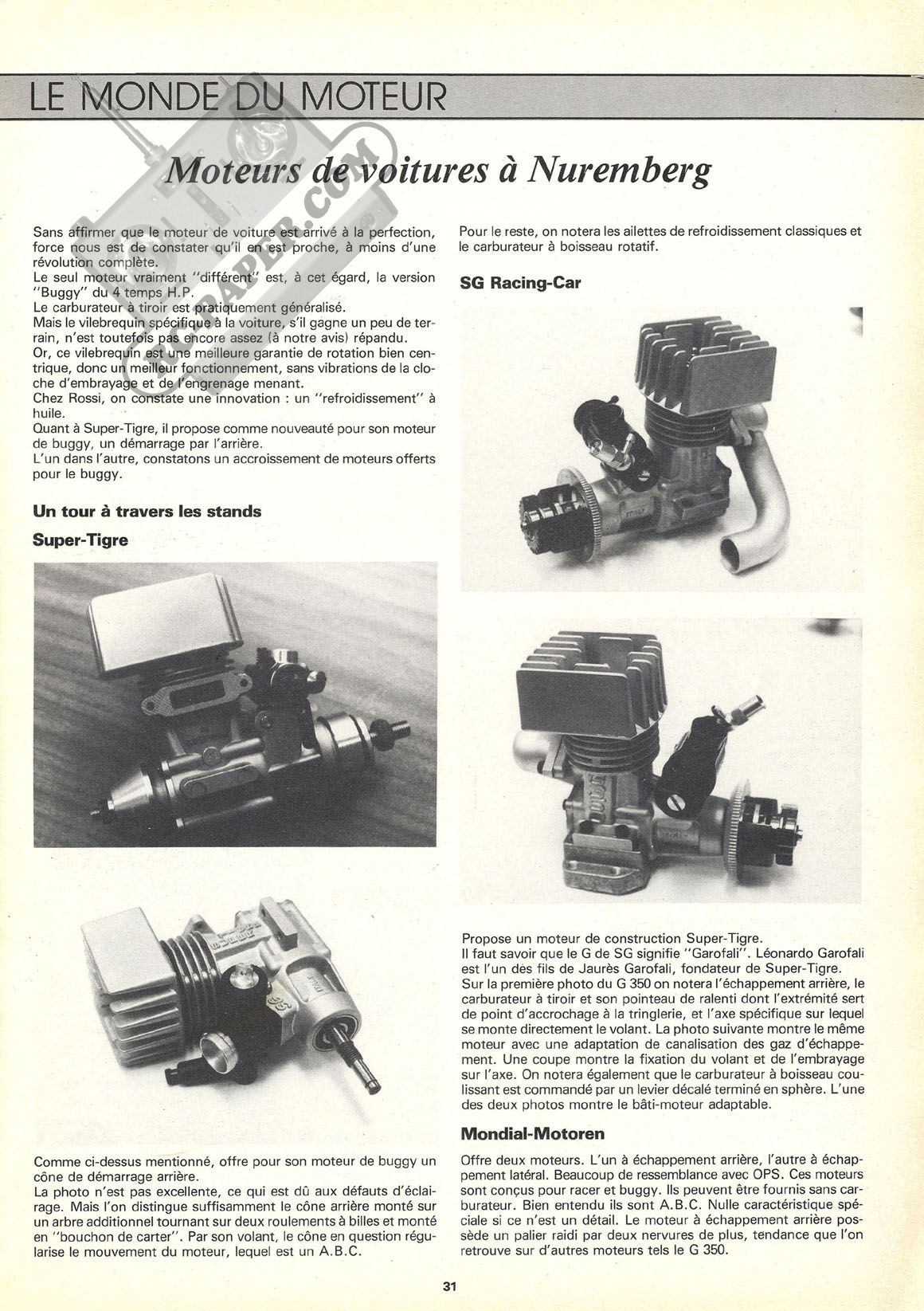 LE MONDE DU MOTEUR

Moteurs de voitures à Nuremberg

Sans affirmer que le moteur de voiture est arrivé à la perfection, force nous est de constater qu'il en est proche, à moins d'une révolution complète.
Le seul moteur vraiment "différent" est, à cet égard, la version "Buggy" du 4 temps H.P.
Le carburateur à tiroir est pratiquement généralisé.
Mais le vilebrequin spécifique à la voiture, s'il gagne un peu de terrain, n'est toutefois pas encore assez (à notre avis) répandu.
Or, ce vilebrequin est une meilleure garantie de rotation bien centrique, donc un meilleur fonctionnement, sans vibrations de la cloche d'embrayage et de l'engrenage menant.
Chez Rossi, on constate une innovation : un "refroidissement" à huile.
Quant à Super-Tigre, il propose comme nouveauté pour son moteur de buggy, un démarrage par l'arrière.
L'un dans l'autre, constatons un accroissement de moteurs offerts pour le buggy.

Un tour à travers les stands

Super-Tigre

Comme ci-dessus mentionné, offre pour son moteur de buggy un cône de démarrage arrière.
La photo n'est pas excellente, ce qui est dû aux défauts d'éclairage. Mais l'on distingue suffisamment le cône arrière monté sur un arbre additionnel tournant sur deux roulements à billes et monté en "bouchon de carter". Par son volant, le cône en question régularise le mouvement du moteur, lequel est un A.B.C.

Pour le reste, on notera les ailettes de refroidissement classiques et le carburateur à boisseau rotatif.

SG Racing-Car

Propose un moteur de construction Super-Tigre.
Il faut savoir que le G de SG signifie "Garofali". Léonardo Garofali est l'un des fils de Jaurès Garofali, fondateur de Super-Tigre.
Sur la première photo du G 350 on notera l'échappement arrière, le carburateur à tiroir et son pointeau de ralenti dont l'extrémité sert de point d'accrochage à la tringlerie, et l'axe spécifique sur lequel se monte directement le volant. La photo suivante montre le même moteur avec une adaptation de canalisation des gaz d'échappement. Une coupe montre la fixation du volant et de l'embrayage sur l'axe. On notera également que le carburateur à boisseau coulissant est commandé par un levier décalé terminé en sphère. L'une des deux photos montre le bâti-moteur adaptable.

Mondial-Motoren

Offre deux moteurs. L'un à échappement arrière, l'autre à échappement latéral. Beaucoup de ressemblance avec OPS. Ces moteurs sont conçus pour racer et buggy. Ils peuvent être fournis sans carburateur. Bien entendu ils sont A.B.C. Nulle caractéristique spéciale si ce n'est un détail. Le moteur à échappement arrière possède un palier raidi par deux nervures de plus, tendance que l'on retrouve sur d'autres moteurs tels le G 350.

31